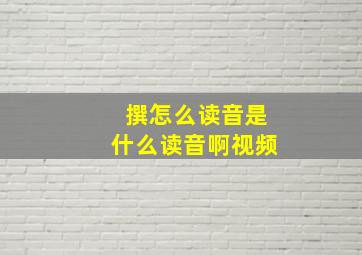 撰怎么读音是
什么读音啊视频